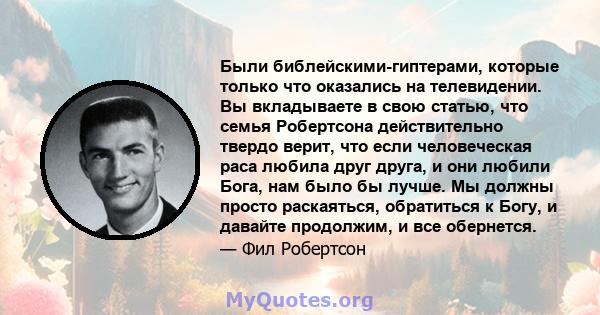 Были библейскими-гиптерами, которые только что оказались на телевидении. Вы вкладываете в свою статью, что семья Робертсона действительно твердо верит, что если человеческая раса любила друг друга, и они любили Бога, нам было бы лучше. Мы должны просто раскаяться, обратиться к Богу, и давайте продолжим, и все обернется.
— Фил Робертсон

MyQuotes.org